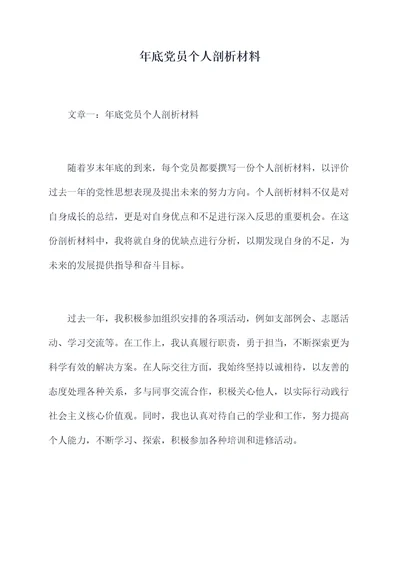 年底党员个人剖析材料

文章一：年底党员个人剖析材料

随着岁末年底的到来，每个党员都要撰写一份个人剖析材料，以评价过去一年的党性思想表现及提出未来的努力方向。个人剖析材料不仅是对自身成长的总结，更是对自身优点和不足进行深入反思的重要机会。在这份剖析材料中，我将就自身的优缺点进行分析，以期发现自身的不足，为未来的发展提供指导和奋斗目标。

过去一年，我积极参加组织安排的各项活动，例如支部例会、志愿活动、学习交流等。在工作上，我认真履行职责，勇于担当，不断探索更为科学有效的解决方案。在人际交往方面，我始终坚持以诚相待，以友善的态度处理各种关系，多与同事交流合作，积极关心他人，以实际行动践行社会主义核心价值观。同时，我也认真对待自己的学业和工作，努力提高个人能力，不断学习、探索，积极参加各种培训和进修活动。